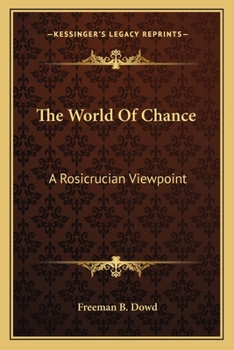 —KESSINGER'S LEGACY REPRINTS—

The World Of Chance

A Rosicrucian Viewpoint

Freeman B. Dowd